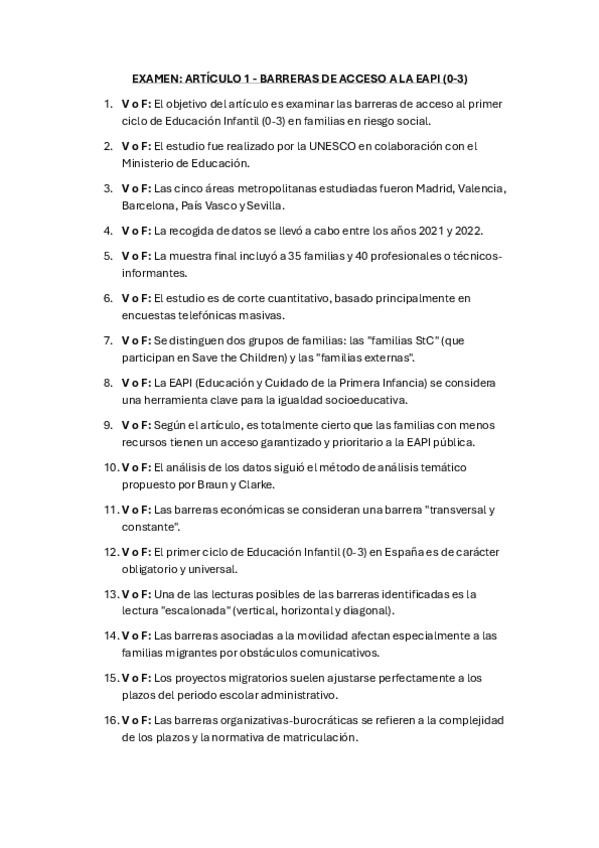 EXAMEN: ARTÍCULO 1 - BARRERAS DE ACCESO A LA EAPI (0-3)

1. V o F: El objetivo del artículo es examinar las barreras de acceso al primer ciclo de Educación Infantil (0-3) en familias en riesgo social.

2. V o F: El estudio fue realizado por la UNESCO en colaboración con el Ministerio de Educación.

3. V o F: Las cinco áreas metropolitanas estudiadas fueron Madrid, Valencia, Barcelona, País Vasco y Sevilla.

4. V o F: La recogida de datos se llevó a cabo entre los años 2021 y 2022.

5. V o F: La muestra final incluyó a 35 familias y 40 profesionales o técnicos-informantes.

6. V o F: El estudio es de corte cuantitativo, basado principalmente en encuestas telefónicas masivas.

7. V o F: Se distinguen dos grupos de familias: las "familias StC" (que participan en Save the Children) y las "familias externas".

8. V o F: La EAPI (Educación y Cuidado de la Primera Infancia) se considera una herramienta clave para la igualdad socioeducativa.

9. V o F: Según el artículo, es totalmente cierto que las familias con menos recursos tienen un acceso garantizado y prioritario a la EAPI pública.

10. V o F: El análisis de los datos siguió el método de análisis temático propuesto por Braun y Clarke.

11. V o F: Las barreras económicas se consideran una barrera "transversal y constante".

12. V o F: El primer ciclo de Educación Infantil (0-3) en España es de carácter obligatorio y universal.

13. V o F: Una de las lecturas posibles de las barreras identificadas es la lectura "escalonada" (vertical, horizontal y diagonal).

14. V o F: Las barreras asociadas a la movilidad afectan especialmente a las familias migrantes por obstáculos comunicativos.

15. V o F: Los proyectos migratorios suelen ajustarse perfectamente a los plazos del periodo escolar administrativo.

16. V o F: Las barreras organizativas-burocráticas se refieren a la complejidad de los plazos y la normativa de matriculación.